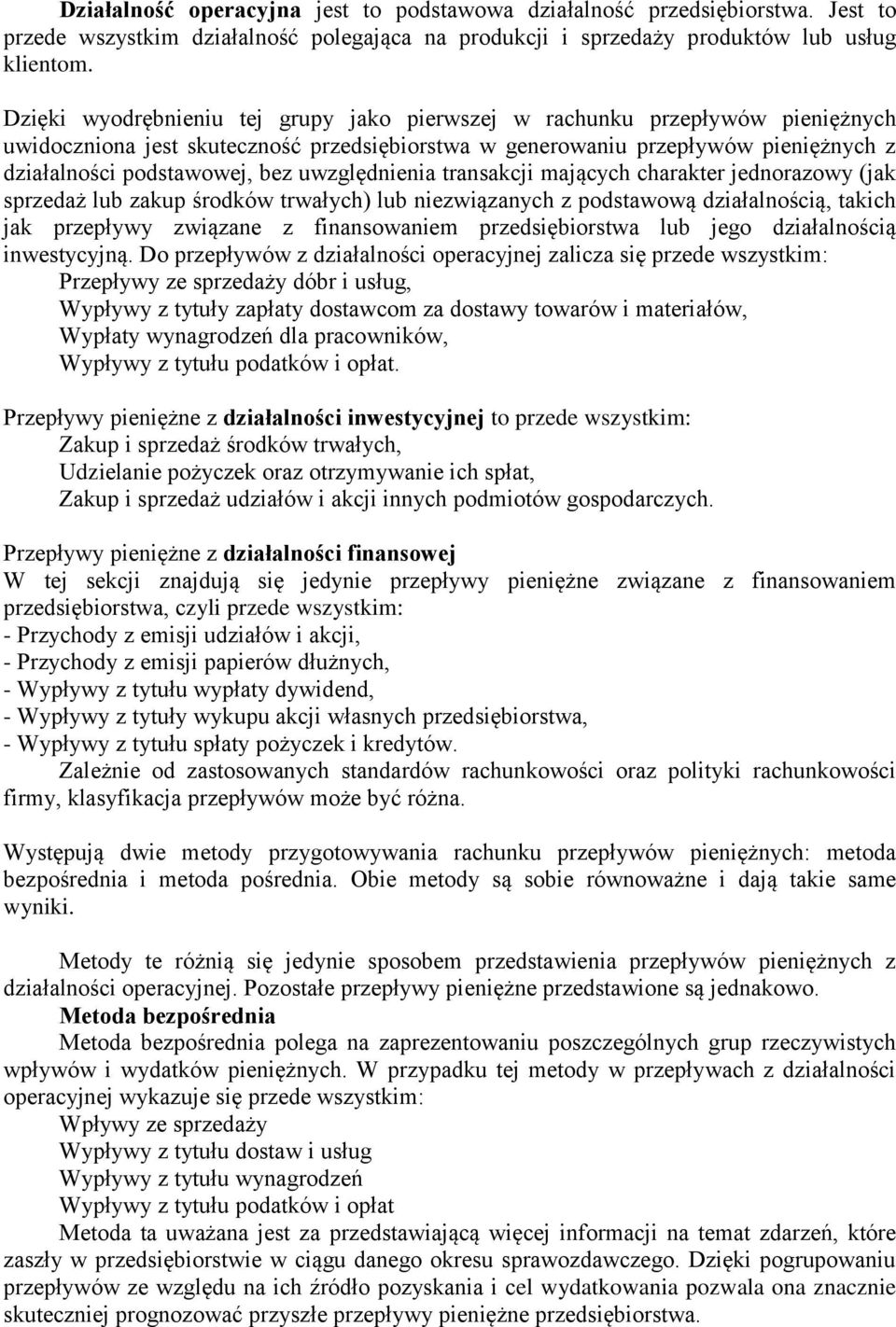 Działalność operacyjna jest to podstawowa działalność przedsiębiorstwa. Jest to przede wszystkim działalność polegająca na produkcji i sprzedaży produktów lub usług klientom.

Dzięki wyodrębnieniu tej grupy jako pierwszej w rachunku przepływów pieniężnych uwidoczniona jest skuteczność przedsiębiorstwa w generowaniu przepływów pieniężnych z działalności podstawowej, bez uwzględnienia transakcji mających charakter jednorazowy (jak sprzedaż lub zakup środków trwałych) lub niezwiązanych z podstawową działalnością, takich jak przepływy związane z finansowaniem przedsiębiorstwa lub jego działalnością inwestycyjną. Do przepływów z działalności operacyjnej zalicza się przede wszystkim:
Przepływy ze sprzedaży dóbr i usług,
Wypływy z tytuły zapłaty dostawcom za dostawy towarów i materiałów,
Wypłaty wynagrodzeń dla pracowników,
Wypływy z tytułu podatków i opłat.

Przepływy pieniężne z działalności inwestycyjnej to przede wszystkim:
Zakup i sprzedaż środków trwałych,
Udzielanie pożyczek oraz otrzymywanie ich spłat,
Zakup i sprzedaż udziałów i akcji innych podmiotów gospodarczych.

Przepływy pieniężne z działalności finansowej
W tej sekcji znajdują się jedynie przepływy pieniężne związane z finansowaniem przedsiębiorstwa, czyli przede wszystkim:
- Przychody z emisji udziałów i akcji,
- Przychody z emisji papierów dłużnych,
- Wypływy z tytułu wypłaty dywidend,
- Wypływy z tytuły wykupu akcji własnych przedsiębiorstwa,
- Wypływy z tytułu spłaty pożyczek i kredytów.
Zależnie od zastosowanych standardów rachunkowości oraz polityki rachunkowości firmy, klasyfikacja przepływów może być różna.

Występują dwie metody przygotowywania rachunku przepływów pieniężnych: metoda bezpośrednia i metoda pośrednia. Obie metody są sobie równoważne i dają takie same wyniki.

Metody te różnią się jedynie sposobem przedstawienia przepływów pieniężnych z działalności operacyjnej. Pozostałe przepływy pieniężne przedstawione są jednakowo.
Metoda bezpośrednia
Metoda bezpośrednia polega na zaprezentowaniu poszczególnych grup rzeczywistych wpływów i wydatków pieniężnych. W przypadku tej metody w przepływach z działalności operacyjnej wykazuje się przede wszystkim:
Wpływy ze sprzedaży
Wypływy z tytułu dostaw i usług
Wypływy z tytułu wynagrodzeń
Wypływy z tytułu podatków i opłat
Metoda ta uważana jest za przedstawiającą więcej informacji na temat zdarzeń, które zaszły w przedsiębiorstwie w ciągu danego okresu sprawozdawczego. Dzięki pogrupowaniu przepływów ze względu na ich źródło pozyskania i cel wydatkowania pozwala ona znacznie skuteczniej prognozować przyszłe przepływy pieniężne przedsiębiorstwa.